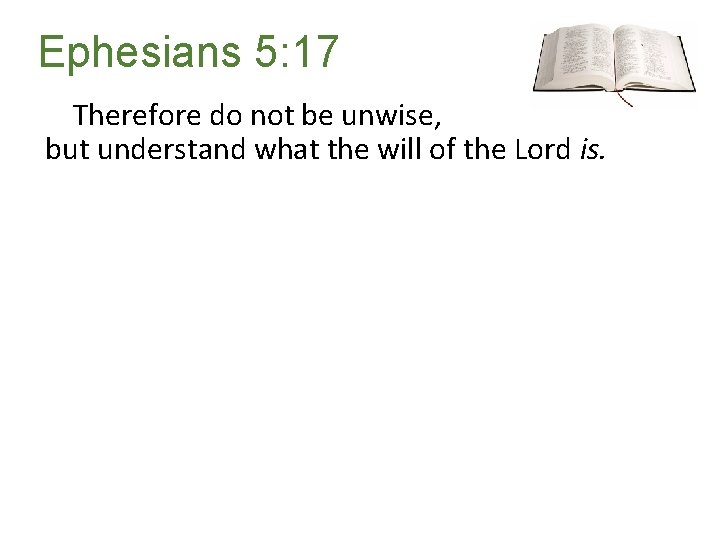 Ephesians 5:17

Therefore do not be unwise, but understand what the will of the Lord is.